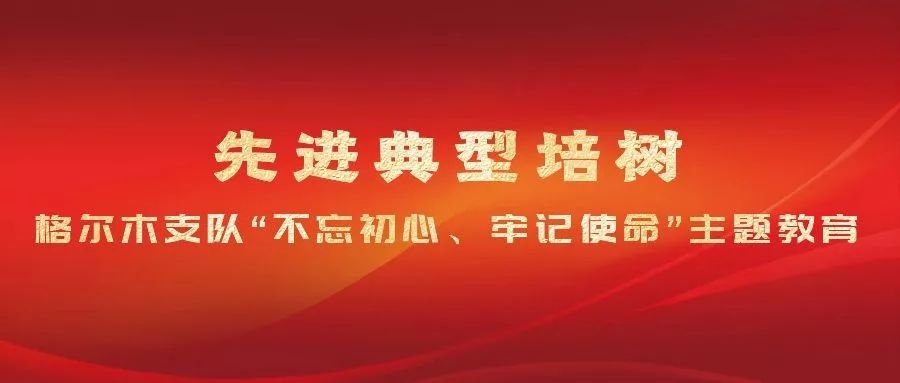 先进典型培树

格尔木支队“不忘初心、牢记使命”主题教育